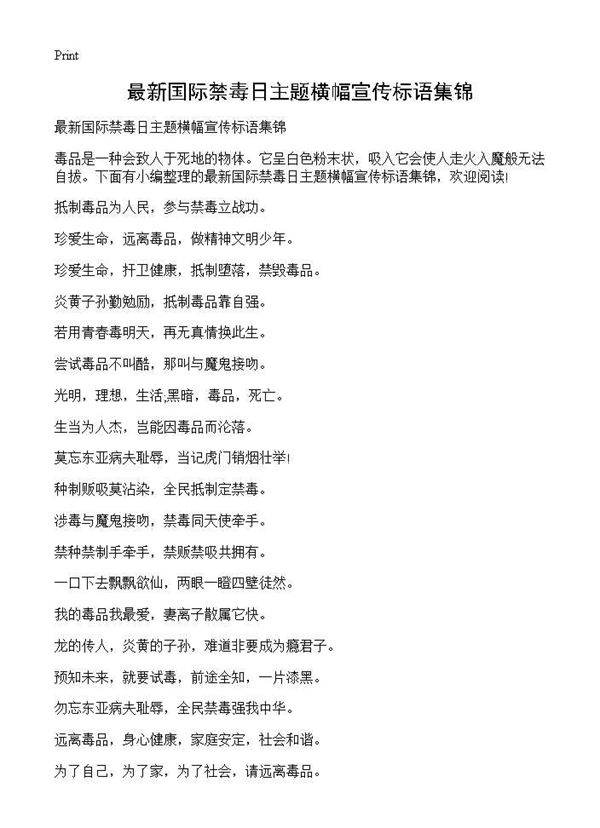 Print

最新国际禁毒日主题横幅宣传标语集锦

最新国际禁毒日主题横幅宣传标语集锦

毒品是一种会致人于死地的物体。它呈白色粉末状，吸入它会使人走火入魔般无法自拔。下面有小编整理的最新国际禁毒日主题横幅宣传标语集锦，欢迎阅读!

抵制毒品为人民，参与禁毒立战功。

珍爱生命，远离毒品，做精神文明少年。

珍爱生命，扞卫健康，抵制堕落，禁毁毒品。

炎黄子孙勤勉励，抵制毒品靠自强。

若用青春毒明天，再无真情换此生。

尝试毒品不叫酷，那叫与魔鬼接吻。

光明，理想，生活;黑暗，毒品，死亡。

生当为人杰，岂能因毒品而沦落。

莫忘东亚病夫耻辱，当记虎门销烟壮举!

种制贩吸莫沾染，全民抵制定禁毒。

涉毒与魔鬼接吻，禁毒同天使牵手。

禁种禁制手牵手，禁贩禁吸共拥有。

一口下去飘飘欲仙，两眼一瞪四壁徒然。

我的毒品我最爱，妻离子散属它快。

龙的传人，炎黄的子孙，难道非要成为瘾君子。

预知未来，就要试毒，前途全知，一片漆黑。

勿忘东亚病夫耻辱，全民禁毒强我中华。

远离毒品，身心健康，家庭安定，社会和谐。

为了自己，为了家，为了社会，请远离毒品。